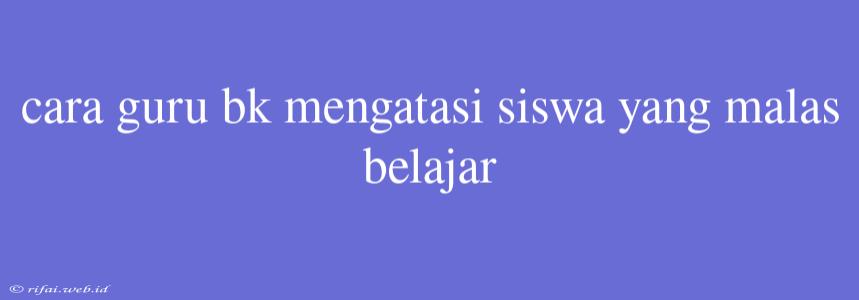 cara guru bk mengatasi siswa yang malas belajar

© rifai.web.id